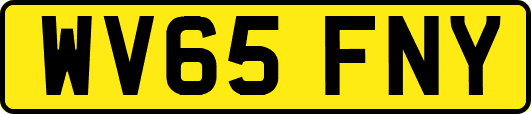 WV65 FNY